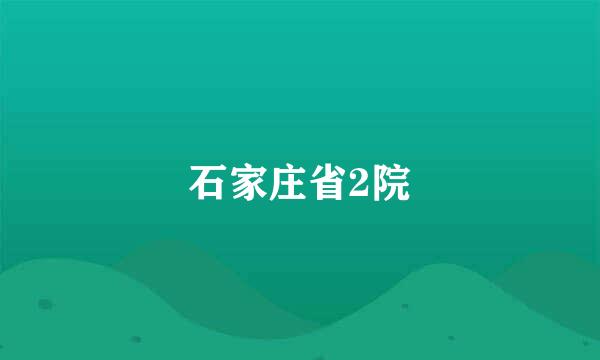 石家庄省2院